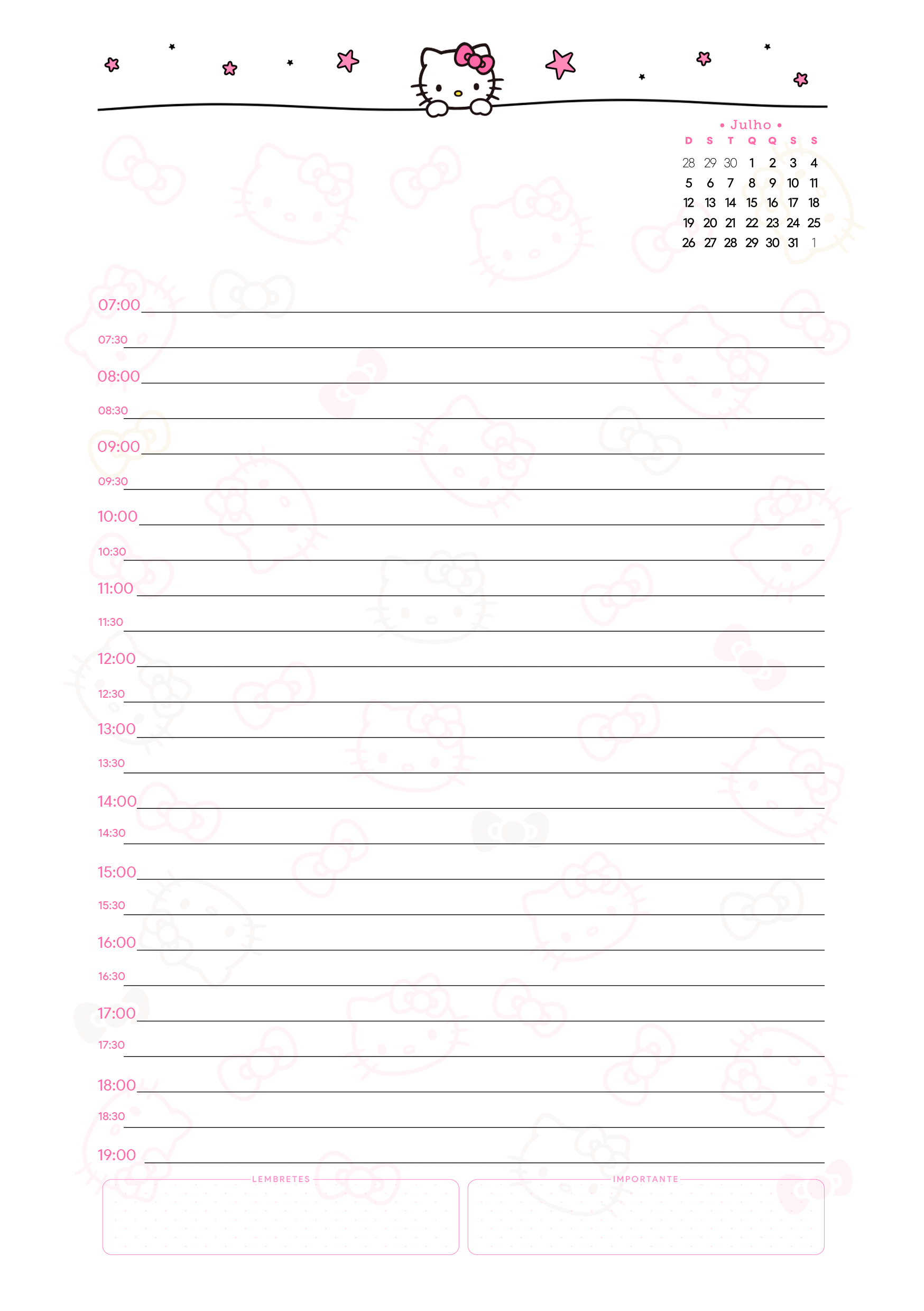 • Julho •

| D | S | T | Q | Q | S | S |
|---|---|---|---|---|---|---|
| 28 | 29 | 30 | 1 | 2 | 3 | 4 |
| 5 | 6 | 7 | 8 | 9 | 10 | 11 |
| 12 | 13 | 14 | 15 | 16 | 17 | 18 |
| 19 | 20 | 21 | 22 | 23 | 24 | 25 |
| 26 | 27 | 28 | 29 | 30 | 31 | 1 |

07:00 ____

07:30 ____

08:00 ____

08:30 ____

09:00 ____

09:30 ____

10:00 ____

10:30 ____

11:00 ____

11:30 ____

12:00 ____

12:30 ____

13:00 ____

13:30 ____

14:00 ____

14:30 ____

15:00 ____

15:30 ____

16:00 ____

16:30 ____

17:00 ____

17:30 ____

18:00 ____

18:30 ____

19:00 ____

LEMBRETES

IMPORTANTE